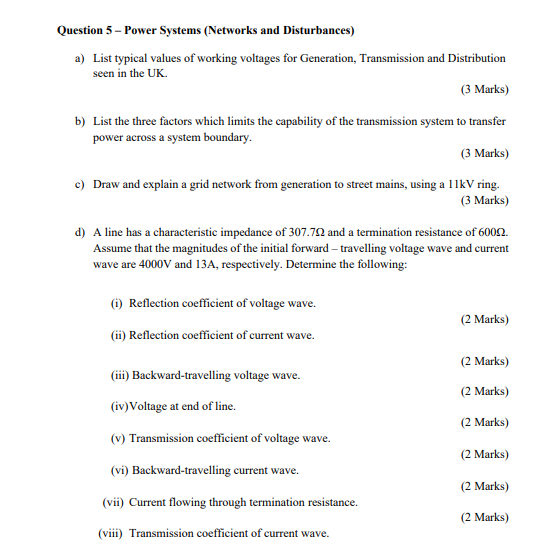 Question 5 – Power Systems (Networks and Disturbances)

a) List typical values of working voltages for Generation, Transmission and Distribution seen in the UK.

(3 Marks)

b) List the three factors which limits the capability of the transmission system to transfer power across a system boundary.

(3 Marks)

c) Draw and explain a grid network from generation to street mains, using a 11kV ring.

(3 Marks)

d) A line has a characteristic impedance of 307.7Ω and a termination resistance of 600Ω. Assume that the magnitudes of the initial forward – travelling voltage wave and current wave are 4000V and 13A, respectively. Determine the following:

(i) Reflection coefficient of voltage wave.

(2 Marks)

(ii) Reflection coefficient of current wave.

(2 Marks)

(iii) Backward-travelling voltage wave.

(2 Marks)

(iv)Voltage at end of line.

(2 Marks)

(v) Transmission coefficient of voltage wave.

(2 Marks)

(vi) Backward-travelling current wave.

(2 Marks)

(vii) Current flowing through termination resistance.

(2 Marks)

(viii) Transmission coefficient of current wave.